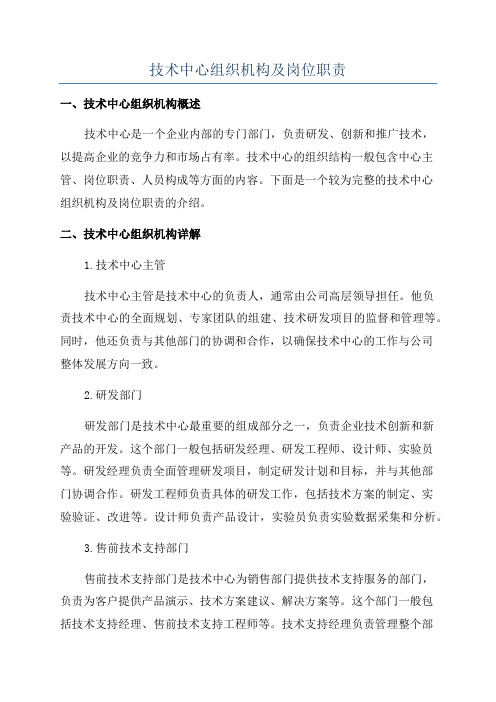 技术中心组织机构及岗位职责

一、技术中心组织机构概述

技术中心是一个企业内部的专门部门，负责研发、创新和推广技术，以提高企业的竞争力和市场占有率。技术中心的组织结构一般包含中心主管、岗位职责、人员构成等方面的内容。下面是一个较为完整的技术中心组织机构及岗位职责的介绍。

二、技术中心组织机构详解

1.技术中心主管

技术中心主管是技术中心的负责人，通常由公司高层领导担任。他负责技术中心的全面规划、专家团队的组建、技术研发项目的监督和管理等。同时，他还负责与其他部门的协调和合作，以确保技术中心的工作与公司整体发展方向一致。

2.研发部门

研发部门是技术中心最重要的组成部分之一，负责企业技术创新和新产品的开发。这个部门一般包括研发经理、研发工程师、设计师、实验员等。研发经理负责全面管理研发项目，制定研发计划和目标，并与其他部门协调合作。研发工程师负责具体的研发工作，包括技术方案的制定、实验验证、改进等。设计师负责产品设计，实验员负责实验数据采集和分析。

3.售前技术支持部门

售前技术支持部门是技术中心为销售部门提供技术支持服务的部门，负责为客户提供产品演示、技术方案建议、解决方案等。这个部门一般包括技术支持经理、售前技术支持工程师等。技术支持经理负责管理整个部